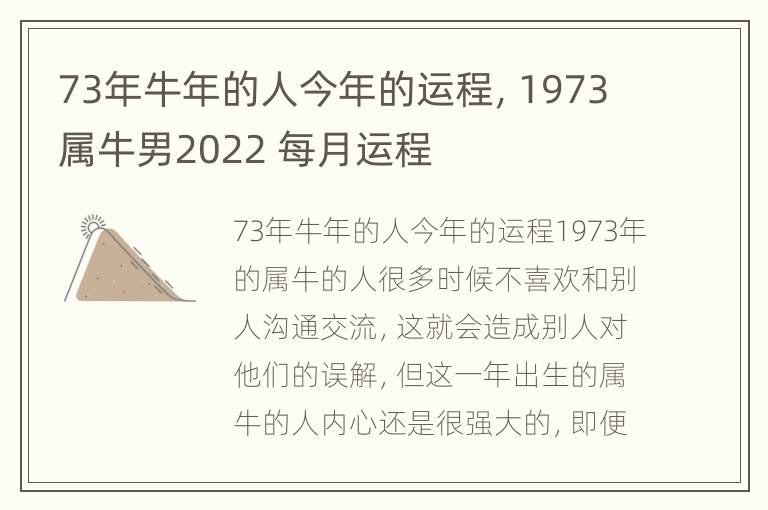 73年牛年的人今年的运程, 1973属牛男2022 每月运程

73年牛年的人今年的运程1973年的属牛的人很多时候不喜欢和别人沟通交流, 这就会造成别人对他们的误解, 但这一年出生的属牛的人内心还是很强大的, 即便